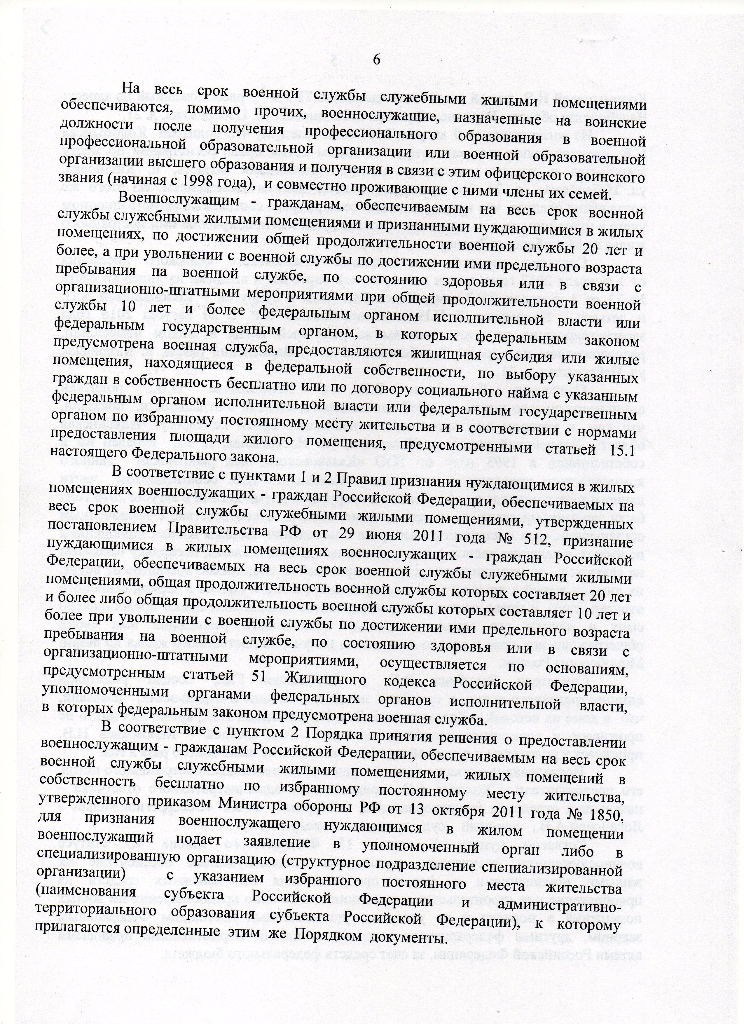 6

На весь срок военной службы служебными жилыми помещениями обеспечиваются, помимо прочих, военнослужащие, назначенные на воинские должности после получения профессионального образования в военной профессиональной образовательной организации или военной образовательной организации высшего образования и получения в связи с этим офицерского воинского звания (начиная с 1998 года), и совместно проживающие с ними члены их семей.

Военнослужащим - гражданам, обеспечиваемым на весь срок военной службы служебными жилыми помещениями и признанными нуждающимися в жилых помещениях, по достижении общей продолжительности военной службы 20 лет и более, а при увольнении с военной службы по достижении ими предельного возраста пребывания на военной службе, по состоянию здоровья или в связи с организационно-штатными мероприятиями при общей продолжительности военной службы 10 лет и более федеральным органом исполнительной власти или федеральным государственным органом, в которых федеральным законом предусмотрена военная служба, предоставляются жилищная субсидия или жилые помещения, находящиеся в федеральной собственности, по выбору указанных граждан в собственность бесплатно или по договору социального найма с указанным федеральным органом исполнительной власти или федеральным государственным органом по избранному постоянному месту жительства и в соответствии с нормами предоставления площади жилого помещения, предусмотренными статьей 15.1 настоящего Федерального закона.

В соответствие с пунктами 1 и 2 Правил признания нуждающимися в жилых помещениях военнослужащих - граждан Российской Федерации, обеспечиваемых на весь срок военной службы служебными жилыми помещениями, утвержденных постановлением Правительства РФ от 29 июня 2011 года № 512, признание нуждающимися в жилых помещениях военнослужащих - граждан Российской Федерации, обеспечиваемых на весь срок военной службы служебными жилыми помещениями, общая продолжительность военной службы которых составляет 20 лет и более либо общая продолжительность военной службы которых составляет 10 лет и более при увольнении с военной службы по достижении ими предельного возраста пребывания на военной службе, по состоянию здоровья или в связи с организационно-штатными мероприятиями, осуществляется по основаниям, предусмотренным статьей 51 Жилищного кодекса Российской Федерации, уполномоченными органами федеральных органов исполнительной власти, в которых федеральным законом предусмотрена военная служба.

В соответствие с пунктом 2 Порядка принятия решения о предоставлении военнослужащим - гражданам Российской Федерации, обеспечиваемым на весь срок военной службы служебными жилыми помещениями, жилых помещений в собственность бесплатно по избранному постоянному месту жительства, утвержденного приказом Министра обороны РФ от 13 октября 2011 года № 1850, для признания военнослужащего нуждающимся в жилом помещении военнослужащий подает заявление в уполномоченный орган либо в специализированную организацию (структурное подразделение специализированной организации) с указанием избранного постоянного места жительства (наименования субъекта Российской Федерации и административно-территориального образования субъекта Российской Федерации), к которому прилагаются определенные этим же Порядком документы.